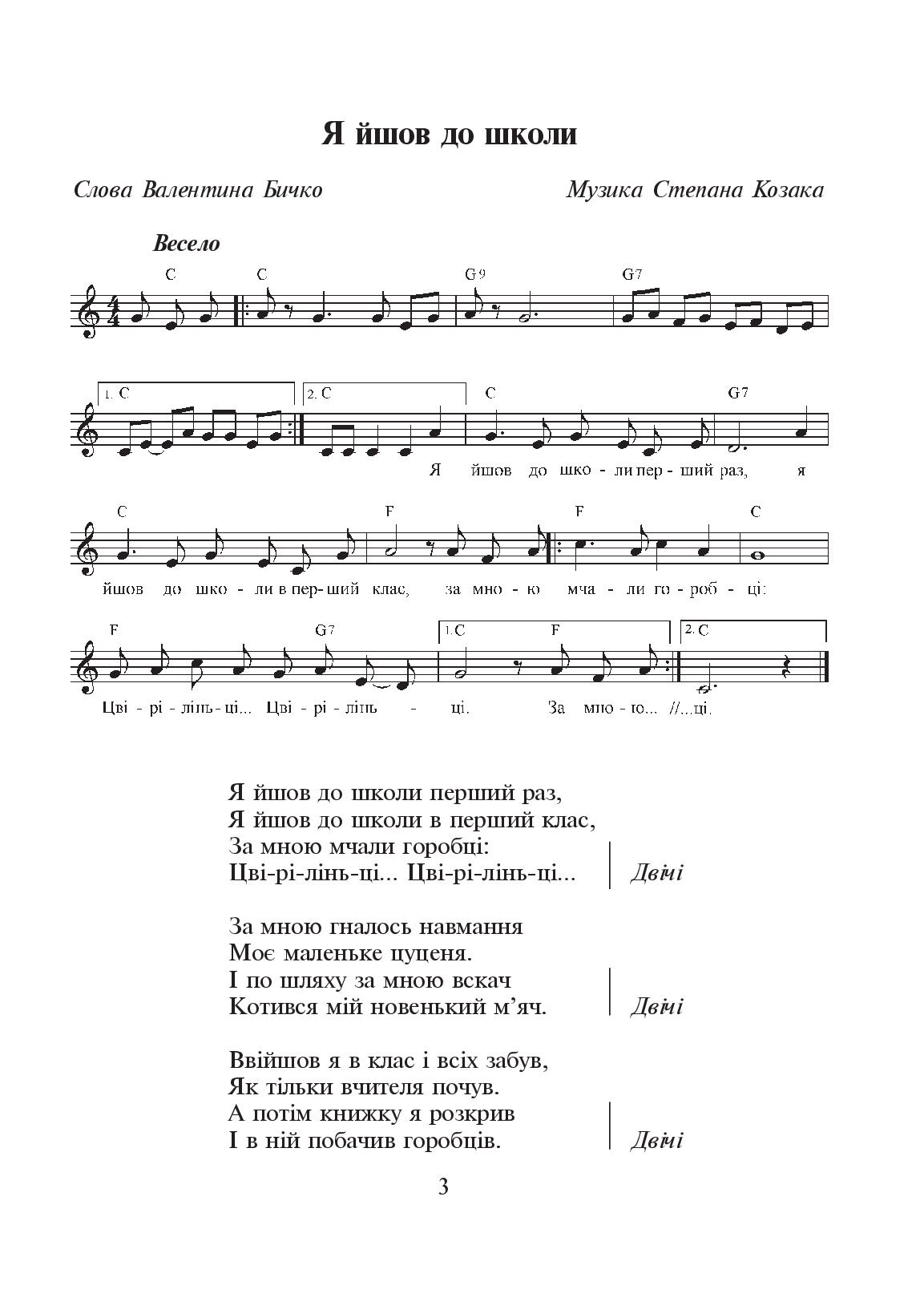 Я йшов до школи

Слова Валентина Бичко

Музика Степана Козака

Весело

C C G9 G7

1. C 2. C C G7

Я йшов до шко - ли пер - ший раз, я

C F F C

йшов до шко - ли в пер - ший клас, за мно - ю мча - ли го - роб - ці:

F G7 1. C F 2. C

Цві - рі - лінь - ці... Цві - рі - лінь - ці. За мно - ю... //...ці.

Я йшов до школи перший раз,
Я йшов до школи в перший клас,
За мною мчали горобці:
Цві-рі-лінь-ці... Цві-рі-лінь-ці... Двічі

За мною гналось навмання
Моє маленьке цуценя.
І по шляху за мною вскач
Котився мій новенький м'яч. Двічі

Ввійшов я в клас і всіх забув,
Як тільки вчителя почув.
А потім книжку я розкрив
І в ній побачив горобців. Двічі

3